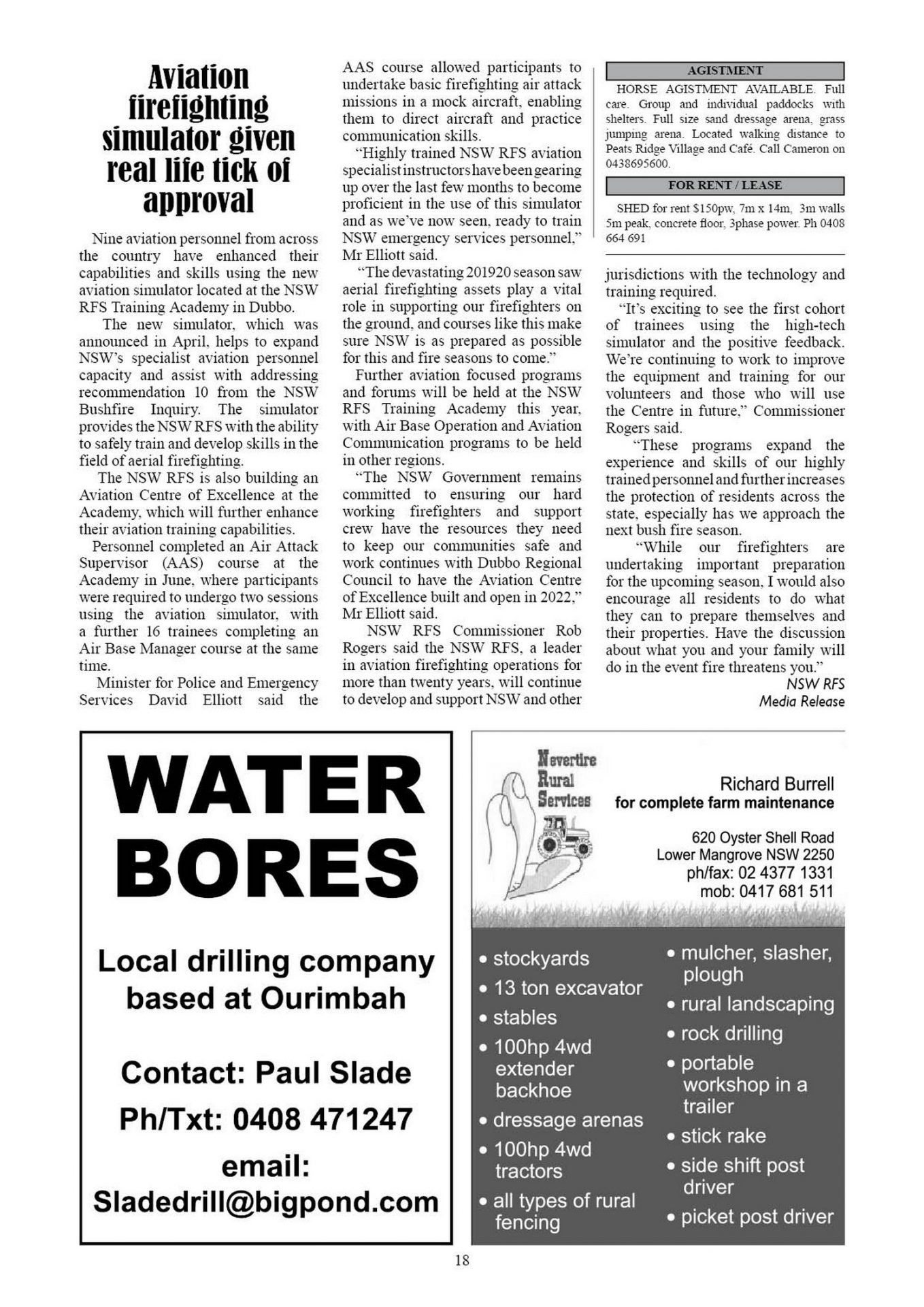 Aviation firefighting simulator given real life tick of approval

Nine aviation personnel from across the country have enhanced their capabilities and skills using the new aviation simulator located at the NSW RFS Training Academy in Dubbo.

The new simulator, which was announced in April, helps to expand NSW's specialist aviation personnel capacity and assist with addressing recommendation 10 from the NSW Bushfire Inquiry. The simulator provides the NSW RFS with the ability to safely train and develop skills in the field of aerial firefighting.

The NSW RFS is also building an Aviation Centre of Excellence at the Academy, which will further enhance their aviation training capabilities.

Personnel completed an Air Attack Supervisor (AAS) course at the Academy in June, where participants were required to undergo two sessions using the aviation simulator, with a further 16 trainees completing an Air Base Manager course at the same time.

Minister for Police and Emergency Services David Elliott said the AAS course allowed participants to undertake basic firefighting air attack missions in a mock aircraft, enabling them to direct aircraft and practice communication skills.

"Highly trained NSW RFS aviation specialist instructors have been gearing up over the last few months to become proficient in the use of this simulator and as we've now seen, ready to train NSW emergency services personnel," Mr Elliott said.

"The devastating 201920 season saw aerial firefighting assets play a vital role in supporting our firefighters on the ground, and courses like this make sure NSW is as prepared as possible for this and fire seasons to come."

Further aviation focused programs and forums will be held at the NSW RFS Training Academy this year, with Air Base Operation and Aviation Communication programs to be held in other regions.

"The NSW Government remains committed to ensuring our hard working firefighters and support crew have the resources they need to keep our communities safe and work continues with Dubbo Regional Council to have the Aviation Centre of Excellence built and open in 2022," Mr Elliott said.

NSW RFS Commissioner Rob Rogers said the NSW RFS, a leader in aviation firefighting operations for more than twenty years, will continue to develop and support NSW and other jurisdictions with the technology and training required.

"It's exciting to see the first cohort of trainees using the high-tech simulator and the positive feedback. We're continuing to work to improve the equipment and training for our volunteers and those who will use the Centre in future," Commissioner Rogers said.

"These programs expand the experience and skills of our highly trained personnel and further increases the protection of residents across the state, especially has we approach the next bush fire season.

"While our firefighters are undertaking important preparation for the upcoming season, I would also encourage all residents to do what they can to prepare themselves and their properties. Have the discussion about what you and your family will do in the event fire threatens you."

NSW RFS
Media Release

AGISTMENT

HORSE AGISTMENT AVAILABLE. Full care. Group and individual paddocks with shelters. Full size sand dressage arena, grass jumping arena. Located walking distance to Peats Ridge Village and Café. Call Cameron on 0438695600.

FOR RENT / LEASE

SHED for rent $150pw, 7m x 14m, 3m walls 5m peak, concrete floor, 3phase power. Ph 0408 664 691

WATER BORES

Local drilling company based at Ourimbah

Contact: Paul Slade

Ph/Txt: 0408 471247

email:
Sladedrill@bigpond.com

Nevertire Rural Services

Richard Burrell
for complete farm maintenance

620 Oyster Shell Road
Lower Mangrove NSW 2250
ph/fax: 02 4377 1331
mob: 0417 681 511

• stockyards
• 13 ton excavator
• stables
• 100hp 4wd extender backhoe
• dressage arenas
• 100hp 4wd tractors
• all types of rural fencing

• mulcher, slasher, plough
• rural landscaping
• rock drilling
• portable workshop in a trailer
• stick rake
• side shift post driver
• picket post driver

18